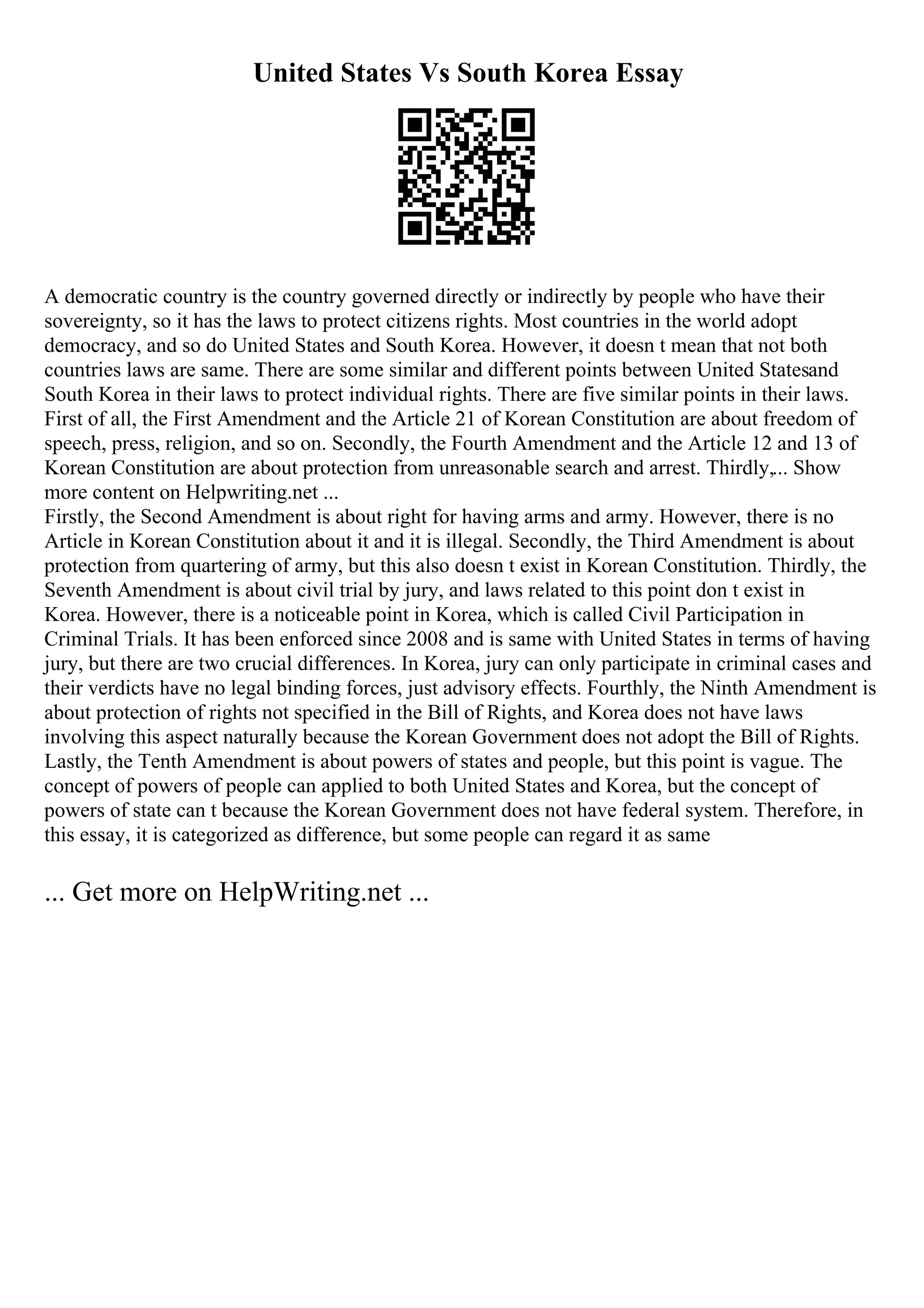 United States Vs South Korea Essay

A democratic country is the country governed directly or indirectly by people who have their sovereignty, so it has the laws to protect citizens rights. Most countries in the world adopt democracy, and so do United States and South Korea. However, it doesn t mean that not both countries laws are same. There are some similar and different points between United Statesand South Korea in their laws to protect individual rights. There are five similar points in their laws. First of all, the First Amendment and the Article 21 of Korean Constitution are about freedom of speech, press, religion, and so on. Secondly, the Fourth Amendment and the Article 12 and 13 of Korean Constitution are about protection from unreasonable search and arrest. Thirdly,... Show more content on Helpwriting.net ...
Firstly, the Second Amendment is about right for having arms and army. However, there is no Article in Korean Constitution about it and it is illegal. Secondly, the Third Amendment is about protection from quartering of army, but this also doesn t exist in Korean Constitution. Thirdly, the Seventh Amendment is about civil trial by jury, and laws related to this point don t exist in Korea. However, there is a noticeable point in Korea, which is called Civil Participation in Criminal Trials. It has been enforced since 2008 and is same with United States in terms of having jury, but there are two crucial differences. In Korea, jury can only participate in criminal cases and their verdicts have no legal binding forces, just advisory effects. Fourthly, the Ninth Amendment is about protection of rights not specified in the Bill of Rights, and Korea does not have laws involving this aspect naturally because the Korean Government does not adopt the Bill of Rights. Lastly, the Tenth Amendment is about powers of states and people, but this point is vague. The concept of powers of people can applied to both United States and Korea, but the concept of powers of state can t because the Korean Government does not have federal system. Therefore, in this essay, it is categorized as difference, but some people can regard it as same

... Get more on HelpWriting.net ...